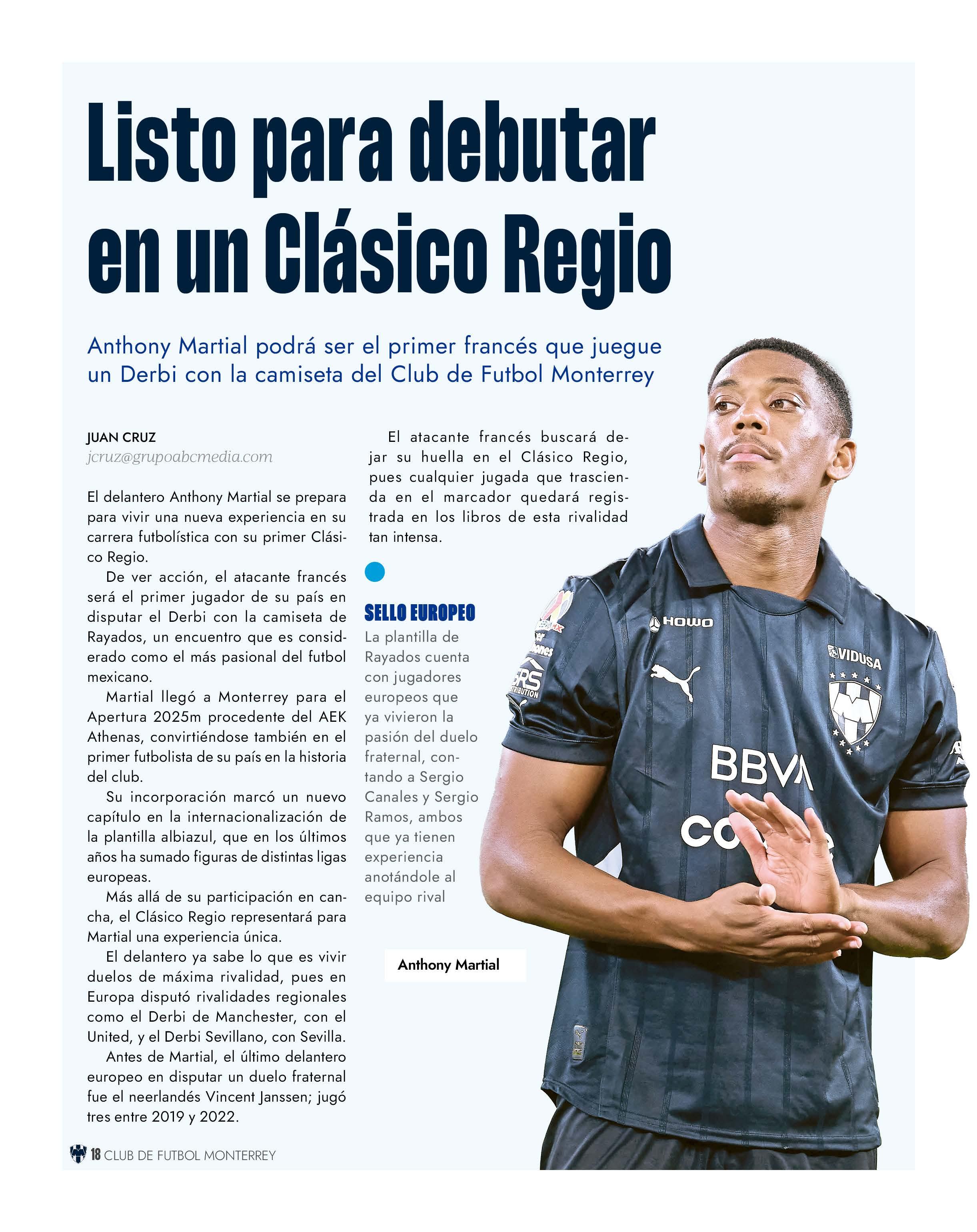 Listo para debutar en un Clásico Regio

Anthony Martial podrá ser el primer francés que juegue un Derbi con la camiseta del Club de Futbol Monterrey

JUAN CRUZ
jcruz@grupoabcmedia.com

El delantero Anthony Martial se prepara para vivir una nueva experiencia en su carrera futbolística con su primer Clásico Regio.

De ver acción, el atacante francés será el primer jugador de su país en disputar el Derbi con la camiseta de Rayados, un encuentro que es considerado como el más pasional del futbol mexicano.

Martial llegó a Monterrey para el Apertura 2025m procedente del AEK Athenas, convirtiéndose también en el primer futbolista de su país en la historia del club.

Su incorporación marcó un nuevo capítulo en la internacionalización de la plantilla albiazul, que en los últimos años ha sumado figuras de distintas ligas europeas.

Más allá de su participación en cancha, el Clásico Regio representará para Martial una experiencia única.

El delantero ya sabe lo que es vivir duelos de máxima rivalidad, pues en Europa disputó rivalidades regionales como el Derbi de Manchester, con el United, y el Derbi Sevillano, con Sevilla.

Antes de Martial, el último delantero europeo en disputar un duelo fraternal fue el neerlandés Vincent Janssen; jugó tres entre 2019 y 2022.

El atacante francés buscará dejar su huella en el Clásico Regio, pues cualquier jugada que trascienda en el marcador quedará registrada en los libros de esta rivalidad tan intensa.

SELLO EUROPEO
La plantilla de Rayados cuenta con jugadores europeos que ya vivieron la pasión del duelo fraternal, contando a Sergio Canales y Sergio Ramos, ambos que ya tienen experiencia anotándole al equipo rival

Anthony Martial

18 CLUB DE FUTBOL MONTERREY